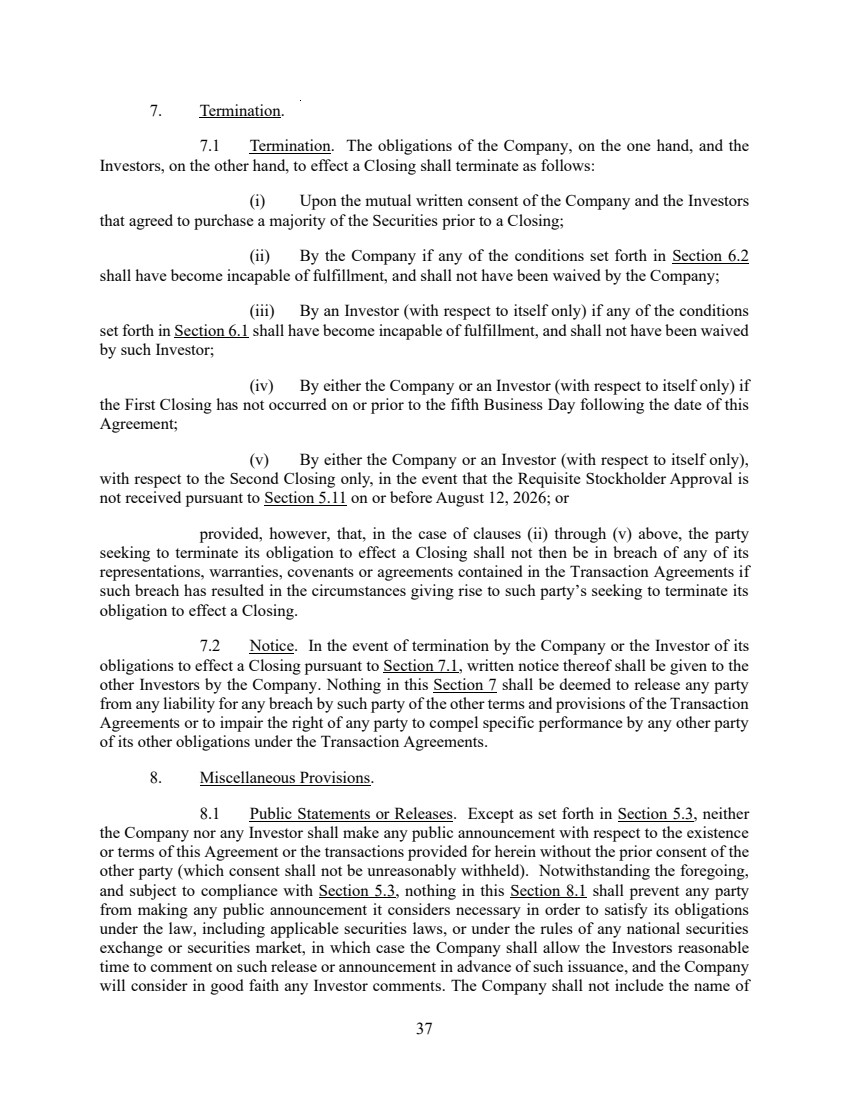 7. Termination.

7.1 Termination. The obligations of the Company, on the one hand, and the Investors, on the other hand, to effect a Closing shall terminate as follows:

(i) Upon the mutual written consent of the Company and the Investors that agreed to purchase a majority of the Securities prior to a Closing;

(ii) By the Company if any of the conditions set forth in Section 6.2 shall have become incapable of fulfillment, and shall not have been waived by the Company;

(iii) By an Investor (with respect to itself only) if any of the conditions set forth in Section 6.1 shall have become incapable of fulfillment, and shall not have been waived by such Investor;

(iv) By either the Company or an Investor (with respect to itself only) if the First Closing has not occurred on or prior to the fifth Business Day following the date of this Agreement;

(v) By either the Company or an Investor (with respect to itself only), with respect to the Second Closing only, in the event that the Requisite Stockholder Approval is not received pursuant to Section 5.11 on or before August 12, 2026; or

provided, however, that, in the case of clauses (ii) through (v) above, the party seeking to terminate its obligation to effect a Closing shall not then be in breach of any of its representations, warranties, covenants or agreements contained in the Transaction Agreements if such breach has resulted in the circumstances giving rise to such party's seeking to terminate its obligation to effect a Closing.

7.2 Notice. In the event of termination by the Company or the Investor of its obligations to effect a Closing pursuant to Section 7.1, written notice thereof shall be given to the other Investors by the Company. Nothing in this Section 7 shall be deemed to release any party from any liability for any breach by such party of the other terms and provisions of the Transaction Agreements or to impair the right of any party to compel specific performance by any other party of its other obligations under the Transaction Agreements.

8. Miscellaneous Provisions.

8.1 Public Statements or Releases. Except as set forth in Section 5.3, neither the Company nor any Investor shall make any public announcement with respect to the existence or terms of this Agreement or the transactions provided for herein without the prior consent of the other party (which consent shall not be unreasonably withheld). Notwithstanding the foregoing, and subject to compliance with Section 5.3, nothing in this Section 8.1 shall prevent any party from making any public announcement it considers necessary in order to satisfy its obligations under the law, including applicable securities laws, or under the rules of any national securities exchange or securities market, in which case the Company shall allow the Investors reasonable time to comment on such release or announcement in advance of such issuance, and the Company will consider in good faith any Investor comments. The Company shall not include the name of

37